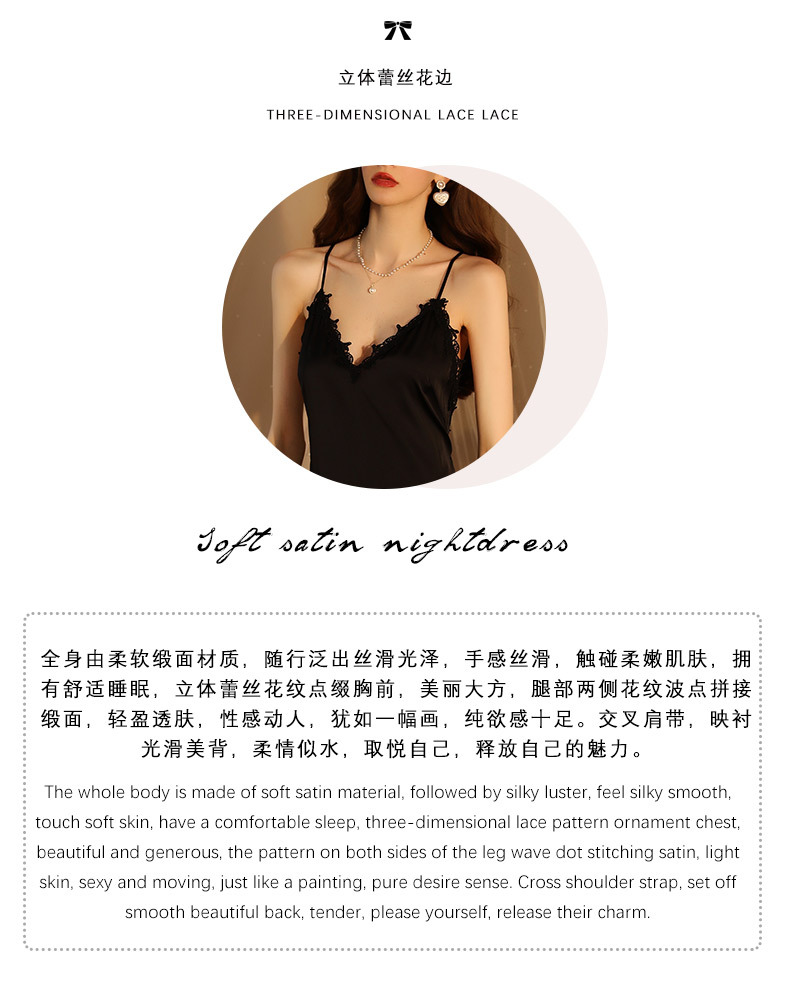 立体蕾丝花边

THREE-DIMENSIONAL LACE LACE

Soft satin nightdress

全身由柔软缎面材质，随行泛出丝滑光泽，手感丝滑，触碰柔嫩肌肤，拥有舒适睡眠，立体蕾丝花纹点缀胸前，美丽大方，腿部两侧花纹波点拼接缎面，轻盈透肤，性感动人，犹如一幅画，纯欲感十足。交叉肩带，映衬光滑美背，柔情似水，取悦自己，释放自己的魅力。

The whole body is made of soft satin material, followed by silky luster, feel silky smooth, touch soft skin, have a comfortable sleep, three-dimensional lace pattern ornament chest, beautiful and generous, the pattern on both sides of the leg wave dot stitching satin, light skin, sexy and moving, just like a painting, pure desire sense. Cross shoulder strap, set off smooth beautiful back, tender, please yourself, release their charm.